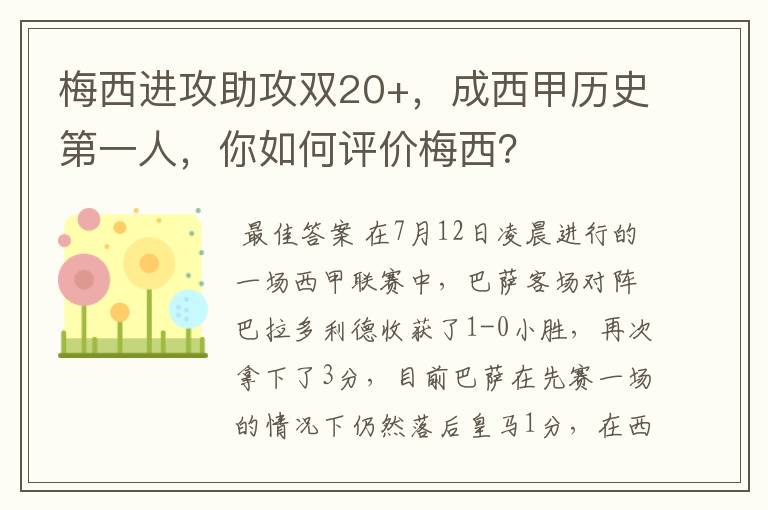 梅西进攻助攻双20+，成西甲历史第一人，你如何评价梅西？

最佳答案 在7月12日凌晨进行的一场西甲联赛中，巴萨客场对阵巴拉多利德收获了1-0小胜，再次拿下了3分，目前巴萨在先赛一场的情况下仍然落后皇马1分，在西